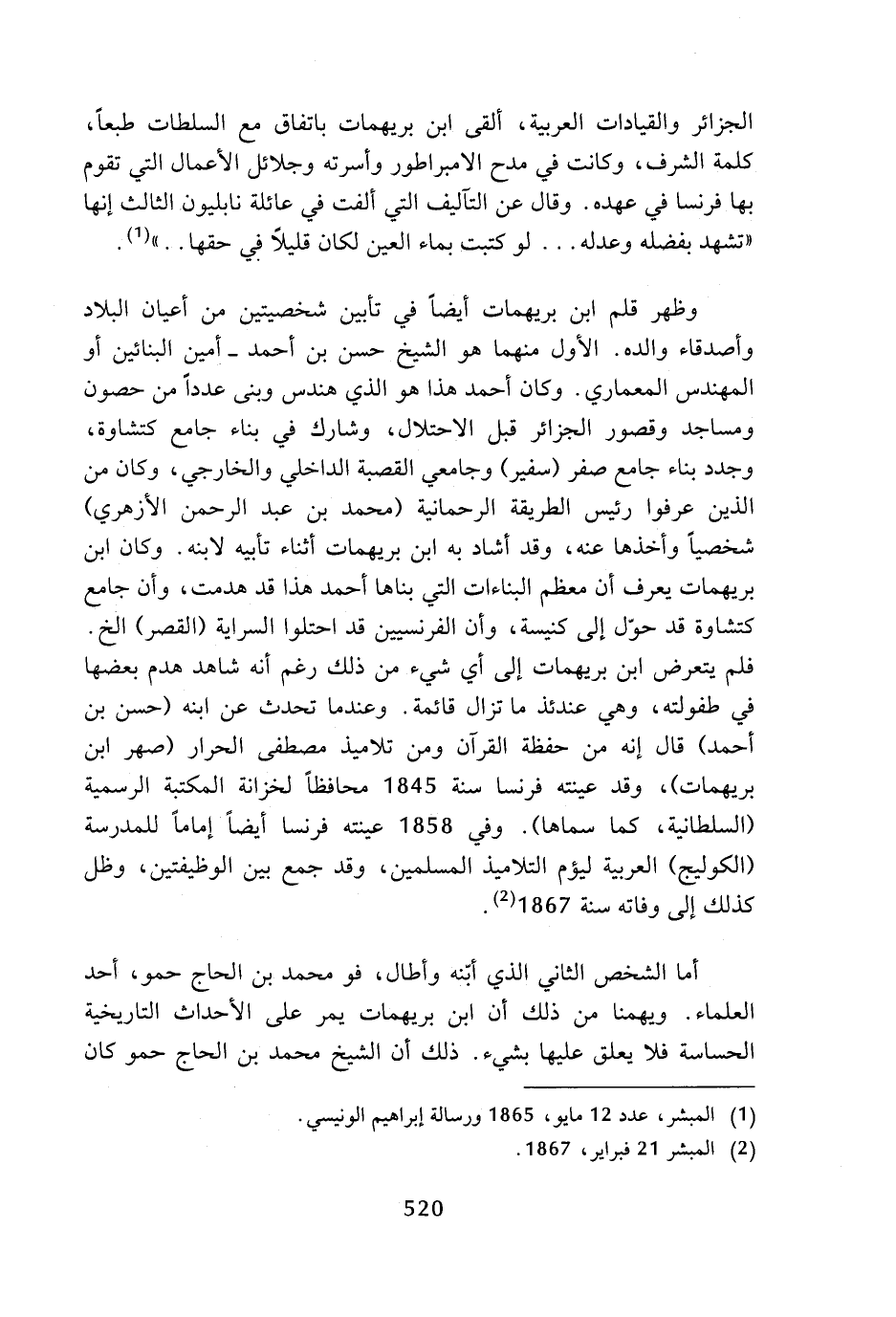 الجزائر والقيادات العربية، ألقى ابن بريهمات باتفاق مع السلطات طبعاً، كلمة الشرف، وكانت في مدح الامبراطور وأسرته وجلائل الأعمال التي تقوم بها فرنسا في عهده. وقال عن التآليف التي ألفت في عائلة نابليون الثالث إنها «تشهد بفضله وعدله... لو كتبت بماء العين لكان قليلاً في حقها..»$^{(1)}$.

وظهر قلم ابن بريهمات أيضاً في تأبين شخصيتين من أعيان البلاد وأصدقاء والده. الأول منهما هو الشيخ حسن بن أحمد ـ أمين البنائين أو المهندس المعماري. وكان أحمد هذا هو الذي هندس وبنى عدداً من حصون ومساجد وقصور الجزائر قبل الاحتلال، وشارك في بناء جامع كتشاوة، وجدد بناء جامع صفر (سفير) وجامعي القصبة الداخلي والخارجي، وكان من الذين عرفوا رئيس الطريقة الرحمانية (محمد بن عبد الرحمن الأزهري) شخصياً وأخذها عنه، وقد أشاد به ابن بريهمات أثناء تأبيه لابنه. وكان ابن بريهمات يعرف أن معظم البناءات التي بناها أحمد هذا قد هدمت، وأن جامع كتشاوة قد حوّل إلى كنيسة، وأن الفرنسيين قد احتلوا السراية (القصر) الخ. فلم يتعرض ابن بريهمات إلى أي شيء من ذلك رغم أنه شاهد هدم بعضها في طفولته، وهي عندئذ ما تزال قائمة. وعندما تحدث عن ابنه (حسن بن أحمد) قال إنه من حفظة القرآن ومن تلاميذ مصطفى الحرار (صهر ابن بريهمات)، وقد عينته فرنسا سنة 1845 محافظاً لخزانة المكتبة الرسمية (السلطانية، كما سماها). وفي 1858 عينته فرنسا أيضاً إماماً للمدرسة (الكوليج) العربية ليؤم التلاميذ المسلمين، وقد جمع بين الوظيفتين، وظل كذلك إلى وفاته سنة 1867$^{(2)}$.

أما الشخص الثاني الذي أبّنه وأطال، فو محمد بن الحاج حمو، أحد العلماء. ويهمنا من ذلك أن ابن بريهمات يمر على الأحداث التاريخية الحساسة فلا يعلق عليها بشيء. ذلك أن الشيخ محمد بن الحاج حمو كان

(1) المبشر، عدد 12 مايو، 1865 ورسالة إبراهيم الونيسي.
(2) المبشر 21 فبراير، 1867.

520